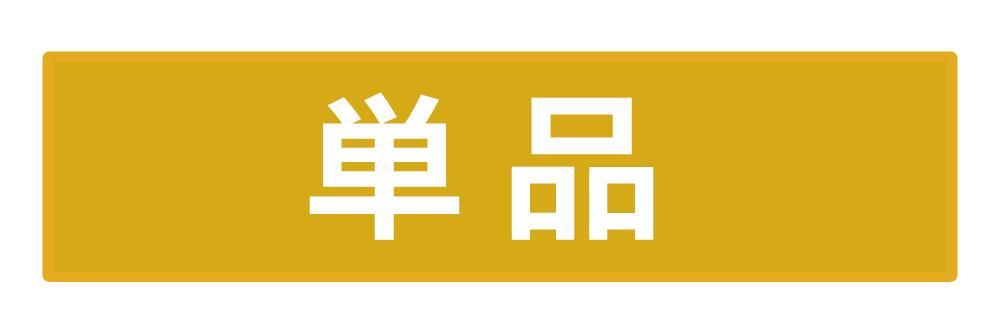 単品